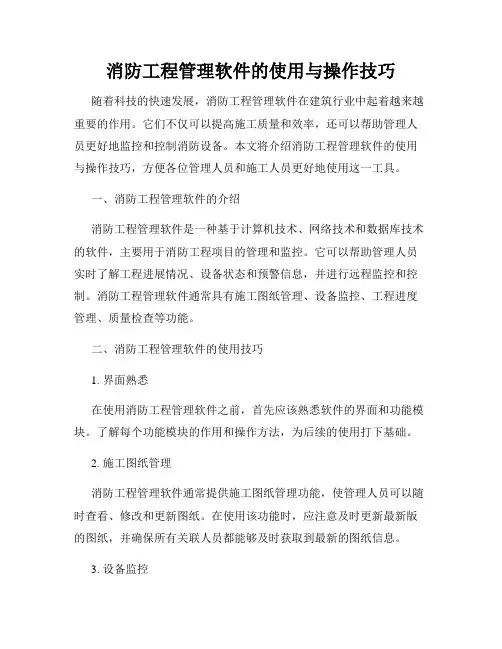 消防工程管理软件的使用与操作技巧

随着科技的快速发展，消防工程管理软件在建筑行业中起着越来越重要的作用。它们不仅可以提高施工质量和效率，还可以帮助管理人员更好地监控和控制消防设备。本文将介绍消防工程管理软件的使用与操作技巧，方便各位管理人员和施工人员更好地使用这一工具。

一、消防工程管理软件的介绍

消防工程管理软件是一种基于计算机技术、网络技术和数据库技术的软件，主要用于消防工程项目的管理和监控。它可以帮助管理人员实时了解工程进展情况、设备状态和预警信息，并进行远程监控和控制。消防工程管理软件通常具有施工图纸管理、设备监控、工程进度管理、质量检查等功能。

二、消防工程管理软件的使用技巧

1. 界面熟悉

在使用消防工程管理软件之前，首先应该熟悉软件的界面和功能模块。了解每个功能模块的作用和操作方法，为后续的使用打下基础。

2. 施工图纸管理

消防工程管理软件通常提供施工图纸管理功能，使管理人员可以随时查看、修改和更新图纸。在使用该功能时，应注意及时更新最新版的图纸，并确保所有关联人员都能够及时获取到最新的图纸信息。

3. 设备监控